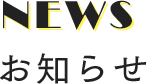 NEWS

お知らせ